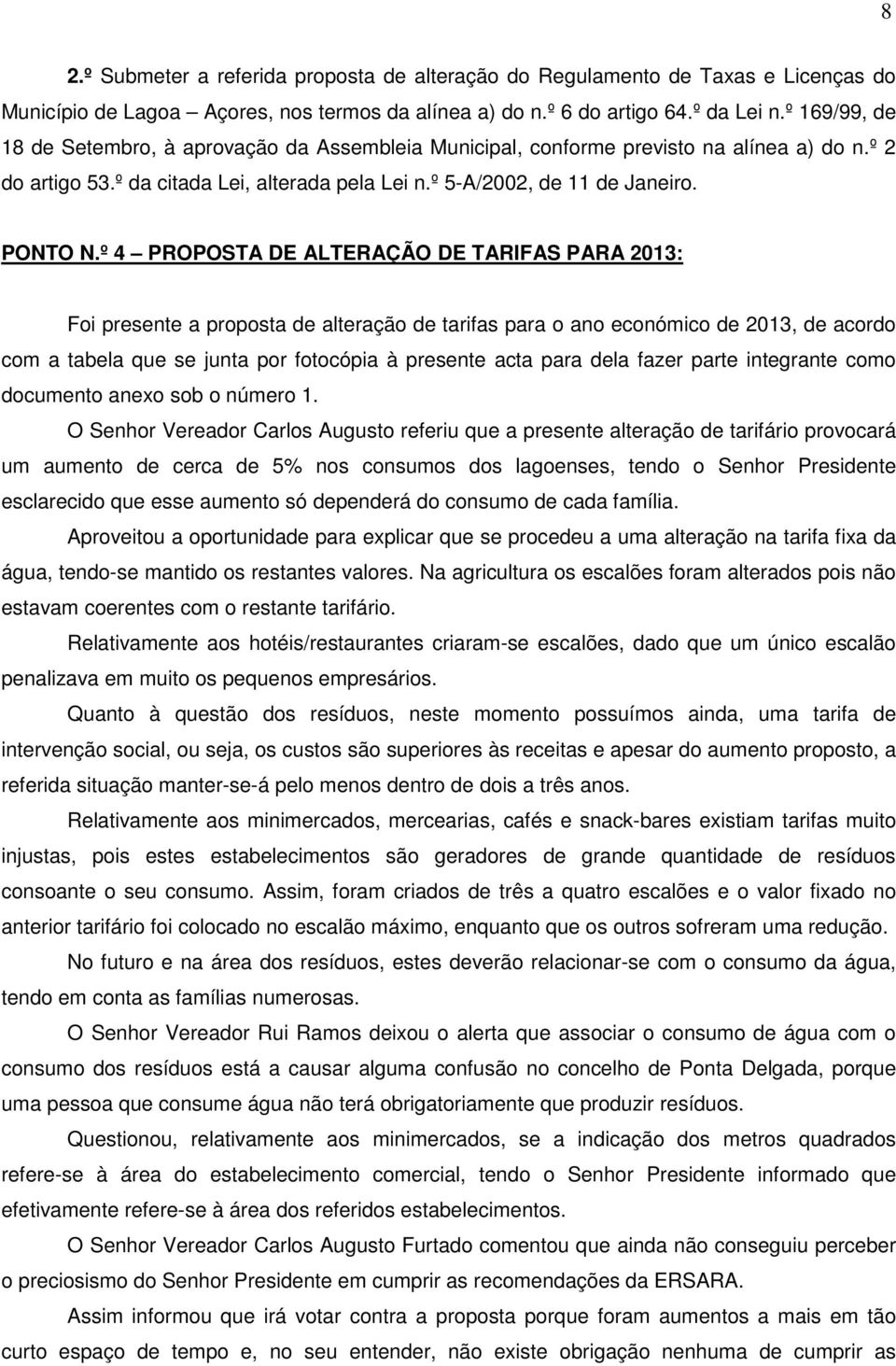 8

2.º Submeter a referida proposta de alteração do Regulamento de Taxas e Licenças do Município de Lagoa – Açores, nos termos da alínea a) do n.º 6 do artigo 64.º da Lei n.º 169/99, de 18 de Setembro, à aprovação da Assembleia Municipal, conforme previsto na alínea a) do n.º 2 do artigo 53.º da citada Lei, alterada pela Lei n.º 5-A/2002, de 11 de Janeiro.

PONTO N.º 4 – PROPOSTA DE ALTERAÇÃO DE TARIFAS PARA 2013:

Foi presente a proposta de alteração de tarifas para o ano económico de 2013, de acordo com a tabela que se junta por fotocópia à presente acta para dela fazer parte integrante como documento anexo sob o número 1.

O Senhor Vereador Carlos Augusto referiu que a presente alteração de tarifário provocará um aumento de cerca de 5% nos consumos dos lagoenses, tendo o Senhor Presidente esclarecido que esse aumento só dependerá do consumo de cada família.

Aproveitou a oportunidade para explicar que se procedeu a uma alteração na tarifa fixa da água, tendo-se mantido os restantes valores. Na agricultura os escalões foram alterados pois não estavam coerentes com o restante tarifário.

Relativamente aos hotéis/restaurantes criaram-se escalões, dado que um único escalão penalizava em muito os pequenos empresários.

Quanto à questão dos resíduos, neste momento possuímos ainda, uma tarifa de intervenção social, ou seja, os custos são superiores às receitas e apesar do aumento proposto, a referida situação manter-se-á pelo menos dentro de dois a três anos.

Relativamente aos minimercados, mercearias, cafés e snack-bares existiam tarifas muito injustas, pois estes estabelecimentos são geradores de grande quantidade de resíduos consoante o seu consumo. Assim, foram criados de três a quatro escalões e o valor fixado no anterior tarifário foi colocado no escalão máximo, enquanto que os outros sofreram uma redução.

No futuro e na área dos resíduos, estes deverão relacionar-se com o consumo da água, tendo em conta as famílias numerosas.

O Senhor Vereador Rui Ramos deixou o alerta que associar o consumo de água com o consumo dos resíduos está a causar alguma confusão no concelho de Ponta Delgada, porque uma pessoa que consume água não terá obrigatoriamente que produzir resíduos.

Questionou, relativamente aos minimercados, se a indicação dos metros quadrados refere-se à área do estabelecimento comercial, tendo o Senhor Presidente informado que efetivamente refere-se à área dos referidos estabelecimentos.

O Senhor Vereador Carlos Augusto Furtado comentou que ainda não conseguiu perceber o preciosismo do Senhor Presidente em cumprir as recomendações da ERSARA.

Assim informou que irá votar contra a proposta porque foram aumentos a mais em tão curto espaço de tempo e, no seu entender, não existe obrigação nenhuma de cumprir as